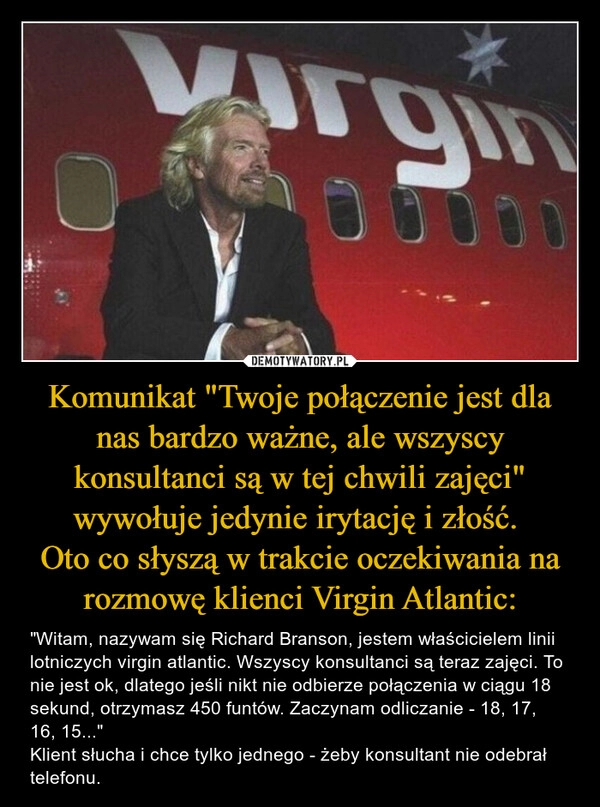 virgin

DEMOTYWATORY.PL

Komunikat "Twoje połączenie jest dla nas bardzo ważne, ale wszyscy konsultanci są w tej chwili zajęci" wywołuje jedynie irytację i złość.
Oto co słyszą w trakcie oczekiwania na rozmowę klienci Virgin Atlantic:

"Witam, nazywam się Richard Branson, jestem właścicielem linii lotniczych virgin atlantic. Wszyscy konsultanci są teraz zajęci. To nie jest ok, dlatego jeśli nikt nie odbierze połączenia w ciągu 18 sekund, otrzymasz 450 funtów. Zaczynam odliczanie - 18, 17, 16, 15..."
Klient słucha i chce tylko jednego - żeby konsultant nie odebrał telefonu.